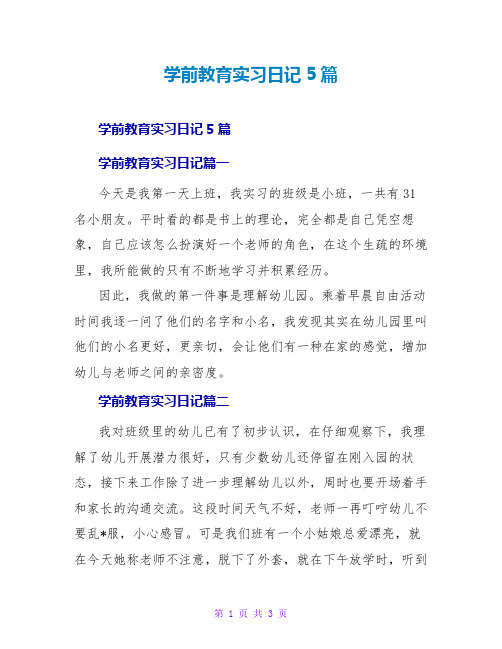 学前教育实习日记 5 篇

学前教育实习日记 5 篇

学前教育实习日记篇一

今天是我第一天上班，我实习的班级是小班，一共有 31 名小朋友。平时看的都是书上的理论，完全都是自己凭空想象，自己应该怎么扮演好一个老师的角色，在这个生疏的环境里，我所能做的只有不断地学习并积累经历。

因此，我做的第一件事是理解幼儿园。乘着早晨自由活动时间我逐一问了他们的名字和小名，我发现其实在幼儿园里叫他们的小名更好，更亲切，会让他们有一种在家的感觉，增加幼儿与老师之间的亲密度。

学前教育实习日记篇二

我对班级里的幼儿已有了初步认识，在仔细观察下，我理解了幼儿开展潜力很好，只有少数幼儿还停留在刚入园的状态，接下来工作除了进一步理解幼儿以外，周时也要开场着手和家长的沟通交流。这段时间天气不好，老师一再叮咛幼儿不要乱*服，小心感冒。可是我们班有一个小姑娘总爱漂亮，就在今天她称老师不注意，脱下了外套，就在下午放学时，听到

第 1 页 共 3 页